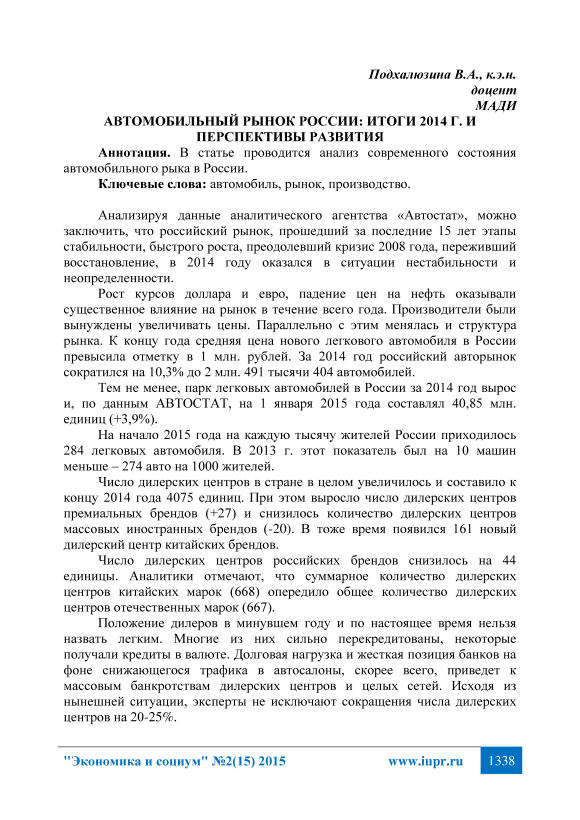 Подхалюзина В.А., к.э.н.
доцент
МАДИ

АВТОМОБИЛЬНЫЙ РЫНОК РОССИИ: ИТОГИ 2014 Г. И ПЕРСПЕКТИВЫ РАЗВИТИЯ

Аннотация. В статье проводится анализ современного состояния автомобильного рыка в России.

Ключевые слова: автомобиль, рынок, производство.

Анализируя данные аналитического агентства «Автостат», можно заключить, что российский рынок, прошедший за последние 15 лет этапы стабильности, быстрого роста, преодолевший кризис 2008 года, переживший восстановление, в 2014 году оказался в ситуации нестабильности и неопределенности.

Рост курсов доллара и евро, падение цен на нефть оказывали существенное влияние на рынок в течение всего года. Производители были вынуждены увеличивать цены. Параллельно с этим менялась и структура рынка. К концу года средняя цена нового легкового автомобиля в России превысила отметку в 1 млн. рублей. За 2014 год российский авторынок сократился на 10,3% до 2 млн. 491 тысячи 404 автомобилей.

Тем не менее, парк легковых автомобилей в России за 2014 год вырос и, по данным АВТОСТАТ, на 1 января 2015 года составлял 40,85 млн. единиц (+3,9%).

На начало 2015 года на каждую тысячу жителей России приходилось 284 легковых автомобиля. В 2013 г. этот показатель был на 10 машин меньше – 274 авто на 1000 жителей.

Число дилерских центров в стране в целом увеличилось и составило к концу 2014 года 4075 единиц. При этом выросло число дилерских центров премиальных брендов (+27) и снизилось количество дилерских центров массовых иностранных брендов (-20). В тоже время появился 161 новый дилерский центр китайских брендов.

Число дилерских центров российских брендов снизилось на 44 единицы. Аналитики отмечают, что суммарное количество дилерских центров китайских марок (668) опередило общее количество дилерских центров отечественных марок (667).

Положение дилеров в минувшем году и по настоящее время нельзя назвать легким. Многие из них сильно перекредитованы, некоторые получали кредиты в валюте. Долговая нагрузка и жесткая позиция банков на фоне снижающегося трафика в автосалоны, скорее всего, приведет к массовым банкротствам дилерских центров и целых сетей. Исходя из нынешней ситуации, эксперты не исключают сокращения числа дилерских центров на 20-25%.

"Экономика и социум" №2(15) 2015 www.iupr.ru 1338